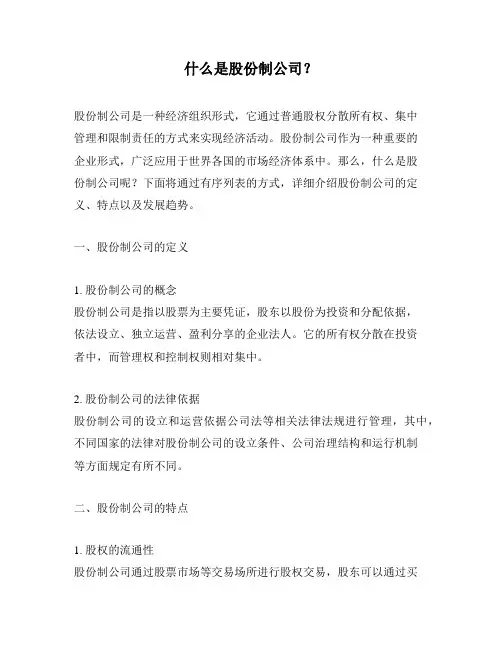 什么是股份制公司？

股份制公司是一种经济组织形式，它通过普通股权分散所有权、集中管理和限制责任的方式来实现经济活动。股份制公司作为一种重要的企业形式，广泛应用于世界各国的市场经济体系中。那么，什么是股份制公司呢？下面将通过有序列表的方式，详细介绍股份制公司的定义、特点以及发展趋势。

一、股份制公司的定义

1. 股份制公司的概念
股份制公司是指以股票为主要凭证，股东以股份为投资和分配依据，依法设立、独立运营、盈利分享的企业法人。它的所有权分散在投资者中，而管理权和控制权则相对集中。

2. 股份制公司的法律依据
股份制公司的设立和运营依据公司法等相关法律法规进行管理，其中，不同国家的法律对股份制公司的设立条件、公司治理结构和运行机制等方面规定有所不同。

二、股份制公司的特点

1. 股权的流通性
股份制公司通过股票市场等交易场所进行股权交易，股东可以通过买